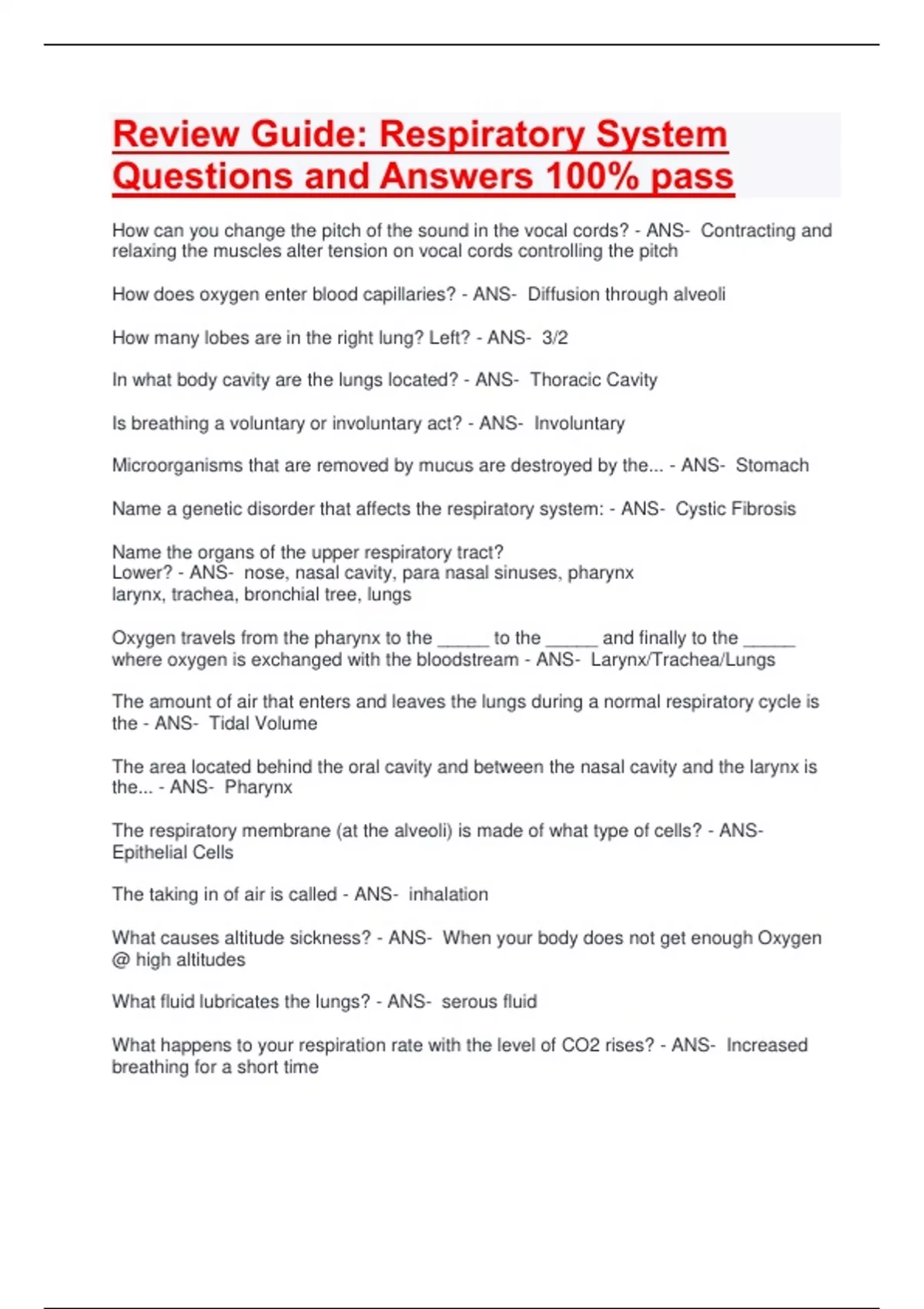 Review Guide: Respiratory System Questions and Answers 100% pass

How can you change the pitch of the sound in the vocal cords? - ANS- Contracting and relaxing the muscles alter tension on vocal cords controlling the pitch

How does oxygen enter blood capillaries? - ANS- Diffusion through alveoli

How many lobes are in the right lung? Left? - ANS- 3/2

In what body cavity are the lungs located? - ANS- Thoracic Cavity

Is breathing a voluntary or involuntary act? - ANS- Involuntary

Microorganisms that are removed by mucus are destroyed by the... - ANS- Stomach

Name a genetic disorder that affects the respiratory system: - ANS- Cystic Fibrosis

Name the organs of the upper respiratory tract?
Lower? - ANS- nose, nasal cavity, para nasal sinuses, pharynx
larynx, trachea, bronchial tree, lungs

Oxygen travels from the pharynx to the _____ to the _____ and finally to the _____ where oxygen is exchanged with the bloodstream - ANS- Larynx/Trachea/Lungs

The amount of air that enters and leaves the lungs during a normal respiratory cycle is the - ANS- Tidal Volume

The area located behind the oral cavity and between the nasal cavity and the larynx is the... - ANS- Pharynx

The respiratory membrane (at the alveoli) is made of what type of cells? - ANS- Epithelial Cells

The taking in of air is called - ANS- inhalation

What causes altitude sickness? - ANS- When your body does not get enough Oxygen @ high altitudes

What fluid lubricates the lungs? - ANS- serous fluid

What happens to your respiration rate with the level of CO2 rises? - ANS- Increased breathing for a short time